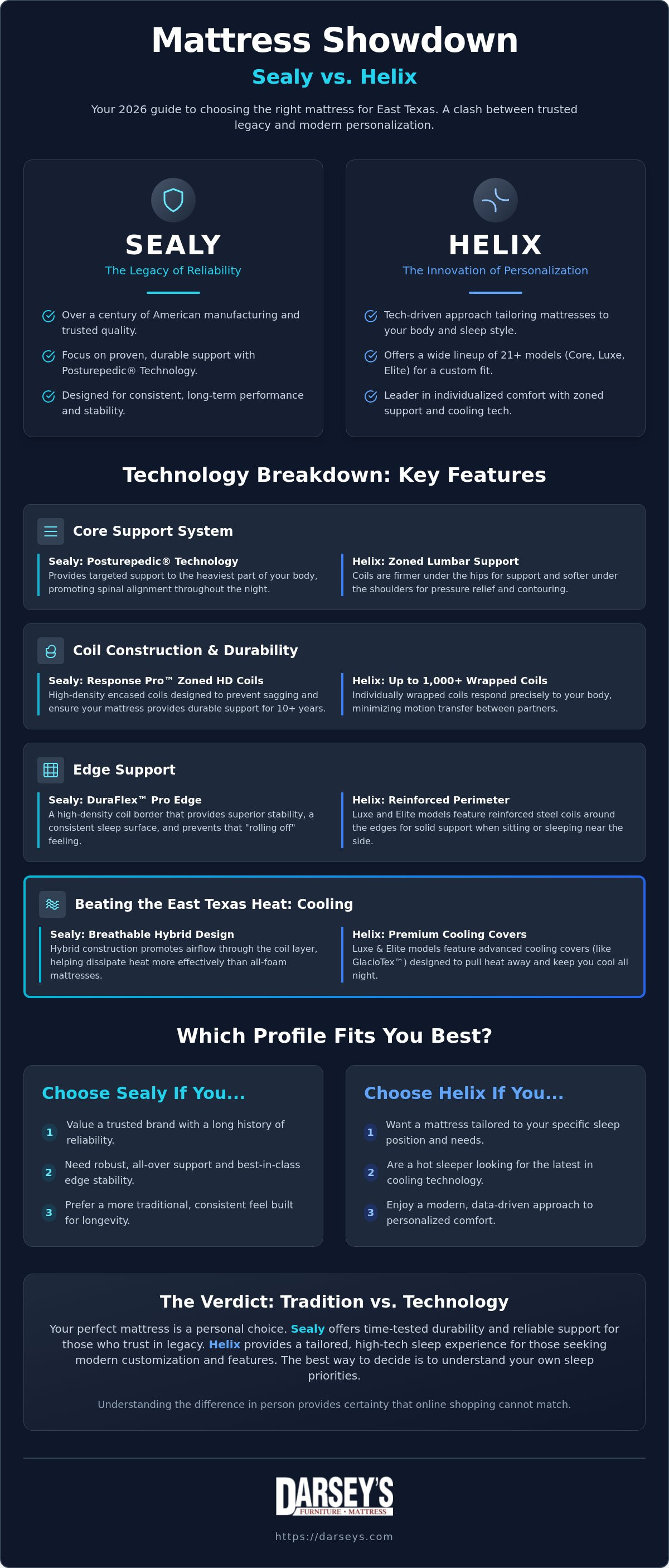 Mattress Showdown

Sealy vs. Helix

Your 2026 guide to choosing the right mattress for East Texas. A clash between trusted legacy and modern personalization.

SEALY

The Legacy of Reliability

Over a century of American manufacturing and trusted quality.

Focus on proven, durable support with Posturepedic® Technology.

Designed for consistent, long-term performance and stability.

HELIX

The Innovation of Personalization

Tech-driven approach tailoring mattresses to your body and sleep style.

Offers a wide lineup of 21+ models (Core, Luxe, Elite) for a custom fit.

Leader in individualized comfort with zoned support and cooling tech.

Technology Breakdown: Key Features

Core Support System

Sealy: Posturepedic® Technology
Provides targeted support to the heaviest part of your body, promoting spinal alignment throughout the night.

Helix: Zoned Lumbar Support
Coils are firmer under the hips for support and softer under the shoulders for pressure relief and contouring.

Coil Construction & Durability

Sealy: Response Pro™ Zoned HD Coils
High-density encased coils designed to prevent sagging and ensure your mattress provides durable support for 10+ years.

Helix: Up to 1,000+ Wrapped Coils
Individually wrapped coils respond precisely to your body, minimizing motion transfer between partners.

Edge Support

Sealy: DuraFlex™ Pro Edge
A high-density coil border that provides superior stability, a consistent sleep surface, and prevents that "rolling off" feeling.

Helix: Reinforced Perimeter
Luxe and Elite models feature reinforced steel coils around the edges for solid support when sitting or sleeping near the side.

Beating the East Texas Heat: Cooling

Sealy: Breathable Hybrid Design
Hybrid construction promotes airflow through the coil layer, helping dissipate heat more effectively than all-foam mattresses.

Helix: Premium Cooling Covers
Luxe & Elite models feature advanced cooling covers (like GlacioTex™) designed to pull heat away and keep you cool all night.

Which Profile Fits You Best?

Choose Sealy If You...

1 Value a trusted brand with a long history of reliability.

2 Need robust, all-over support and best-in-class edge stability.

3 Prefer a more traditional, consistent feel built for longevity.

Choose Helix If You...

1 Want a mattress tailored to your specific sleep position and needs.

2 Are a hot sleeper looking for the latest in cooling technology.

3 Enjoy a modern, data-driven approach to personalized comfort.

The Verdict: Tradition vs. Technology

Your perfect mattress is a personal choice. Sealy offers time-tested durability and reliable support for those who trust in legacy. Helix provides a tailored, high-tech sleep experience for those seeking modern customization and features. The best way to decide is to understand your own sleep priorities.

Understanding the difference in person provides certainty that online shopping cannot match.

DARSEY'S
FURNITURE • MATTRESS

https://darseys.com